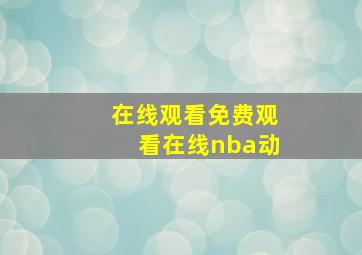 在线观看免费观看在线nba动